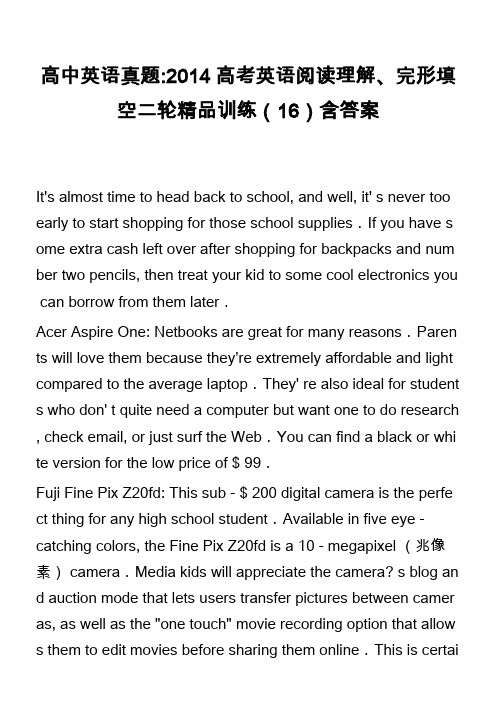 高中英语真题:2014 高考英语阅读理解、完形填空二轮精品训练（16）含答案

It's almost time to head back to school, and well, it' s never too early to start shopping for those school supplies．If you have some extra cash left over after shopping for backpacks and number two pencils, then treat your kid to some cool electronics you can borrow from them later．

Acer Aspire One: Netbooks are great for many reasons．Parents will love them because they're extremely affordable and light compared to the average laptop．They' re also ideal for students who don' t quite need a computer but want one to do research, check email, or just surf the Web．You can find a black or white version for the low price of $ 99．

Fuji Fine Pix Z20fd: This sub - $ 200 digital camera is the perfect thing for any high school student．Available in five eye - catching colors, the Fine Pix Z20fd is a 10 - megapixel （兆像素） camera．Media kids will appreciate the camera? s blog and auction mode that lets users transfer pictures between cameras, as well as the "one touch" movie recording option that allows them to edit movies before sharing them online．This is certai